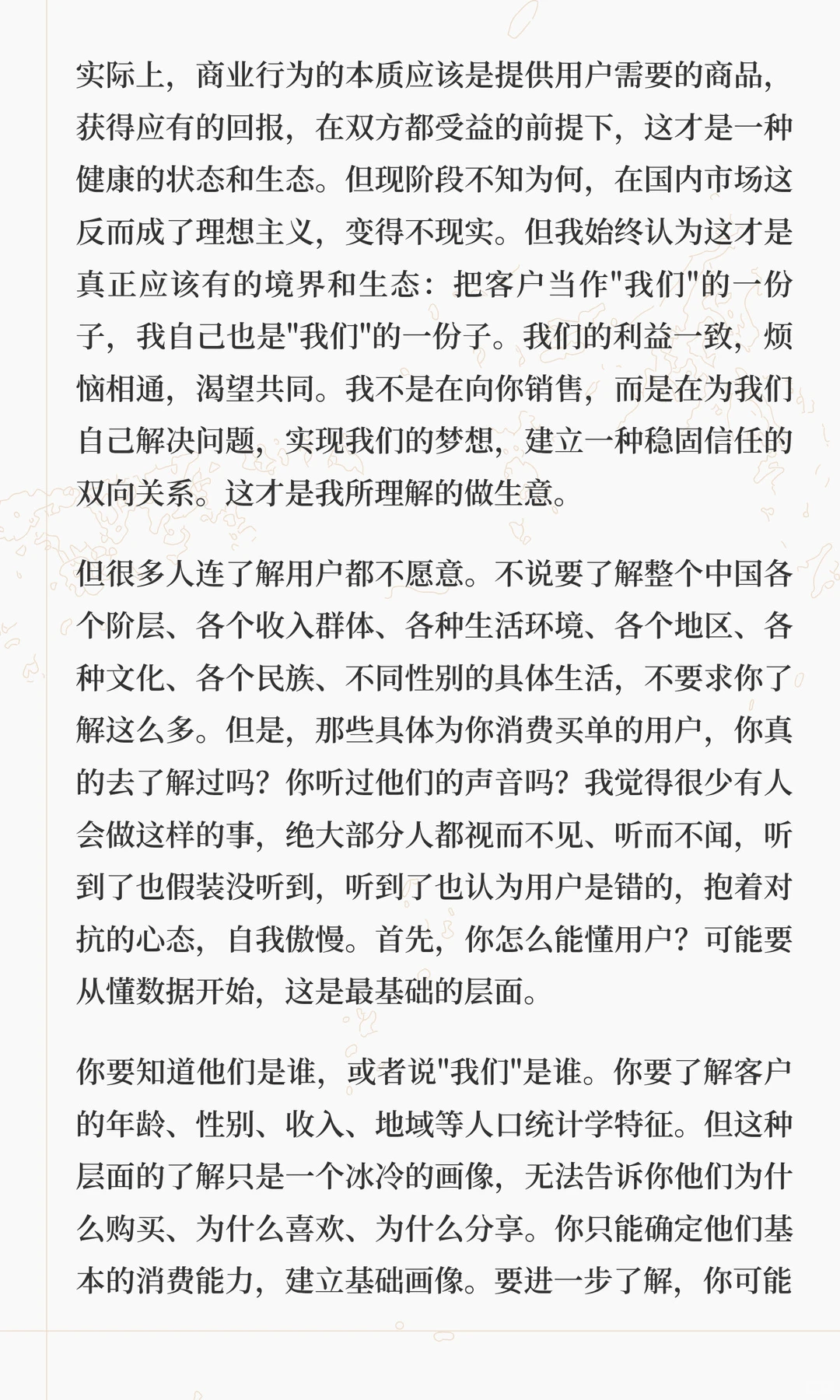 实际上，商业行为的本质应该是提供用户需要的商品，获得应有的回报，在双方都受益的前提下，这才是一种健康的状态和生态。但现阶段不知为何，在国内市场这反而成了理想主义，变得不现实。但我始终认为这才是真正应该有的境界和生态：把客户当作"我们"的一份子，我自己也是"我们"的一份子。我们的利益一致，烦恼相通，渴望共同。我不是在向你销售，而是在为我们自己解决问题，实现我们的梦想，建立一种稳固信任的双向关系。这才是我所理解的做生意。

但很多人连了解用户都不愿意。不说要了解整个中国各个阶层、各个收入群体、各种生活环境、各个地区、各种文化、各个民族、不同性别的具体生活，不要求你了解这么多。但是，那些具体为你消费买单的用户，你真的去了解过吗？你听过他们的声音吗？我觉得很少有人会做这样的事，绝大部分人都视而不见、听而不闻，听到了也假装没听到，听到了也认为用户是错的，抱着对抗的心态，自我傲慢。首先，你怎么能懂用户？可能要从懂数据开始，这是最基础的层面。

你要知道他们是谁，或者说"我们"是谁。你要了解客户的年龄、性别、收入、地域等人口统计学特征。但这种层面的了解只是一个冰冷的画像，无法告诉你他们为什么购买、为什么喜欢、为什么分享。你只能确定他们基本的消费能力，建立基础画像。要进一步了解，你可能